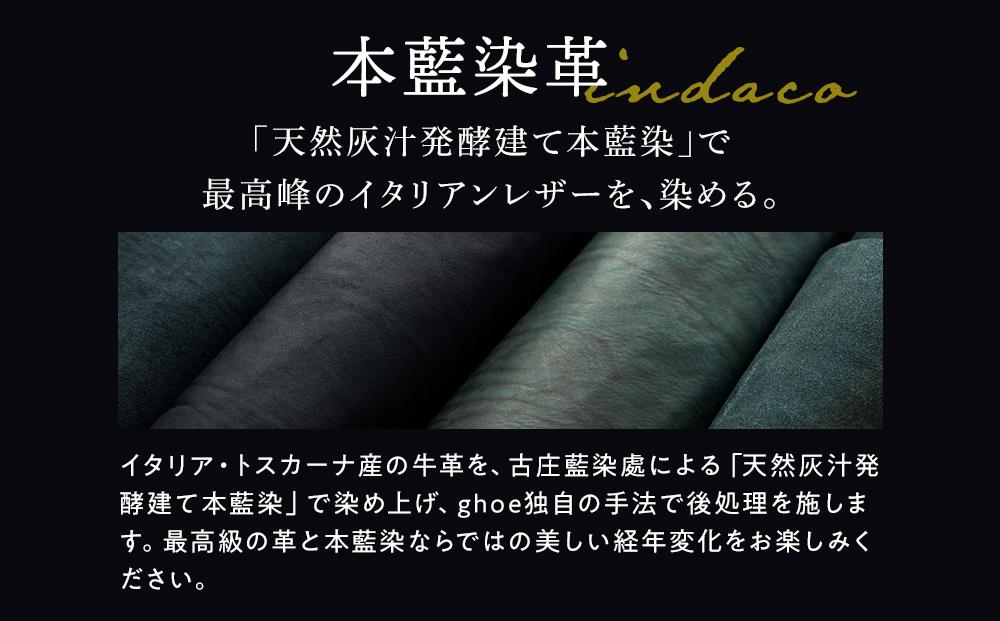 本藍染革 indaco

「天然灰汁発酵建て本藍染」で
最高峰のイタリアンレザーを、染める。

イタリア・トスカーナ産の牛革を、古庄藍染處による「天然灰汁発酵建て本藍染」で染め上げ、ghoe独自の手法で後処理を施します。最高級の革と本藍染ならではの美しい経年変化をお楽しみください。